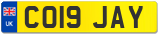 UK
CO19 JAY